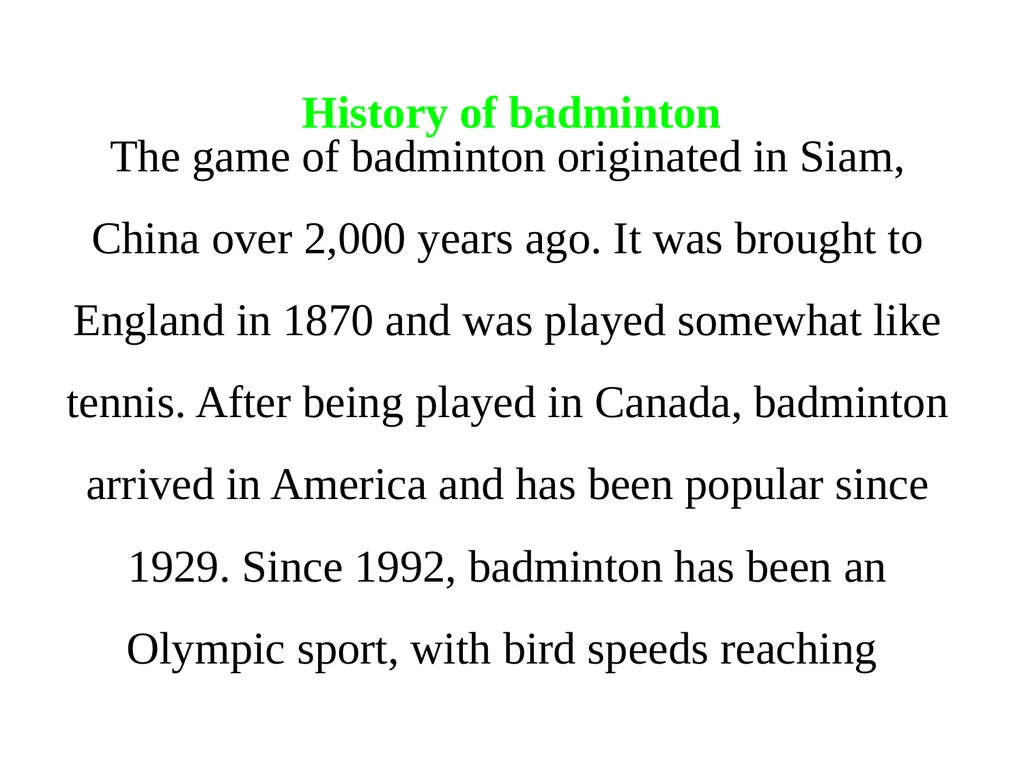 History of badminton

The game of badminton originated in Siam, China over 2,000 years ago. It was brought to England in 1870 and was played somewhat like tennis. After being played in Canada, badminton arrived in America and has been popular since 1929. Since 1992, badminton has been an Olympic sport, with bird speeds reaching